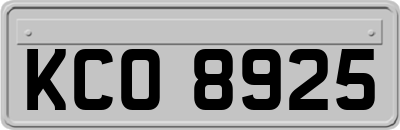 KCO 8925